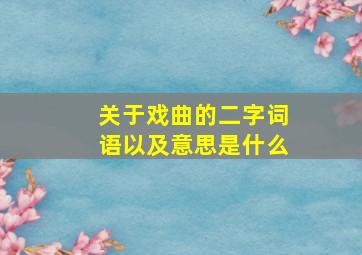 关于戏曲的二字词语以及意思是什么